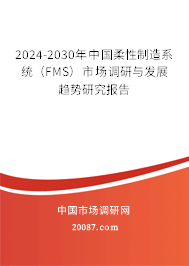 2024-2030年中国柔性制造系统（FMS）市场调研与发展趋势研究报告

中国市场调研网

20087.com